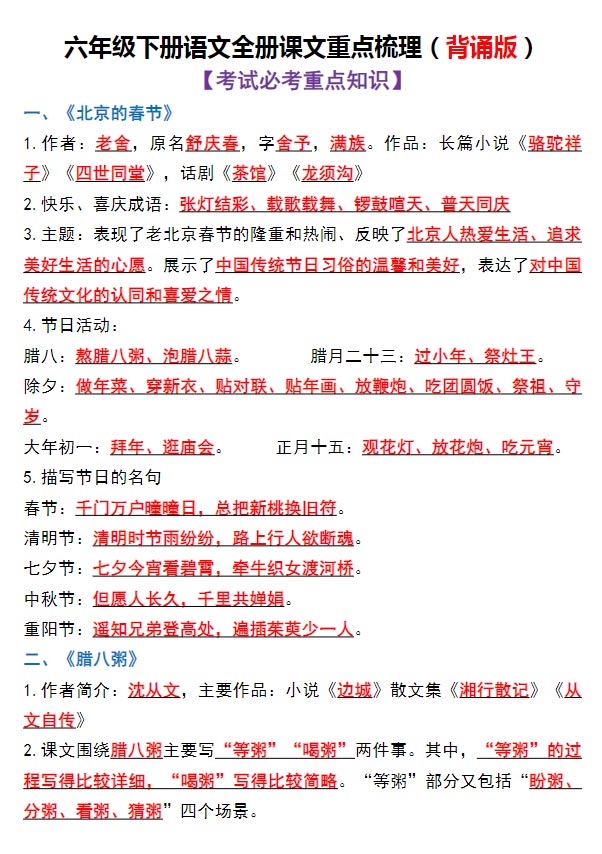 六年级下册语文全册课文重点梳理（背诵版）

【考试必考重点知识】

一、《北京的春节》

1.作者：老舍，原名舒庆春，字舍予，满族。作品：长篇小说《骆驼祥子》《四世同堂》，话剧《茶馆》《龙须沟》

2.快乐、喜庆成语：张灯结彩、载歌载舞、锣鼓喧天、普天同庆

3.主题：表现了老北京春节的隆重和热闹、反映了北京人热爱生活、追求美好生活的心愿。展示了中国传统节日习俗的温馨和美好，表达了对中国传统文化的认同和喜爱之情。

4.节日活动：

腊八：熬腊八粥、泡腊八蒜。 腊月二十三：过小年、祭灶王。

除夕：做年菜、穿新衣、贴对联、贴年画、放鞭炮、吃团圆饭、祭祖、守岁。

大年初一：拜年、逛庙会。 正月十五：观花灯、放花炮、吃元宵。

5.描写节日的名句

春节：千门万户曈曈日，总把新桃换旧符。

清明节：清明时节雨纷纷，路上行人欲断魂。

七夕节：七夕今宵看碧霄，牵牛织女渡河桥。

中秋节：但愿人长久，千里共婵娟。

重阳节：遥知兄弟登高处，遍插茱萸少一人。

二、《腊八粥》

1.作者简介：沈从文，主要作品：小说《边城》散文集《湘行散记》《从文自传》

2.课文围绕腊八粥主要写“等粥”“喝粥”两件事。其中，“等粥”的过程写得比较详细，“喝粥”写得比较简略。“等粥”部分又包括“盼粥、分粥、看粥、猜粥”四个场景。